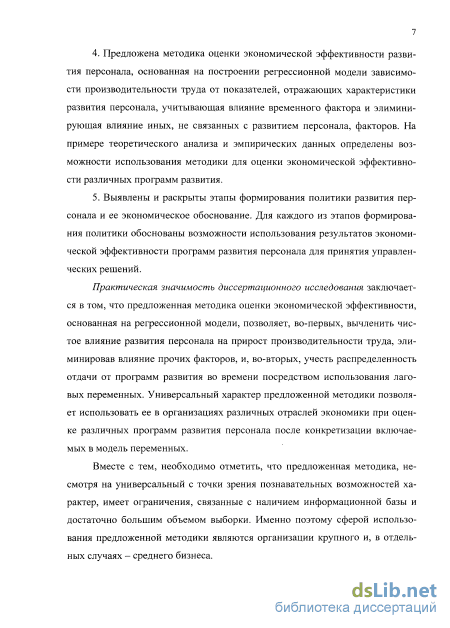 7

4. Предложена методика оценки экономической эффективности развития персонала, основанная на построении регрессионной модели зависимости производительности труда от показателей, отражающих характеристики развития персонала, учитывающая влияние временного фактора и элиминирующая влияние иных, не связанных с развитием персонала, факторов. На примере теоретического анализа и эмпирических данных определены возможности использования методики для оценки экономической эффективности различных программ развития.

5. Выявлены и раскрыты этапы формирования политики развития персонала и ее экономическое обоснование. Для каждого из этапов формирования политики обоснованы возможности использования результатов экономической эффективности программ развития персонала для принятия управленческих решений.

Практическая значимость диссертационного исследования заключается в том, что предложенная методика оценки экономической эффективности, основанная на регрессионной модели, позволяет, во-первых, вычленить чистое влияние развития персонала на прирост производительности труда, элиминировав влияние прочих факторов, и, во-вторых, учесть распределенность отдачи от программ развития во времени посредством использования лаговых переменных. Универсальный характер предложенной методики позволяет использовать ее в организациях различных отраслей экономики при оценке различных программ развития персонала после конкретизации включаемых в модель переменных.

Вместе с тем, необходимо отметить, что предложенная методика, несмотря на универсальный с точки зрения познавательных возможностей характер, имеет ограничения, связанные с наличием информационной базы и достаточно большим объемом выборки. Именно поэтому сферой использования предложенной методики являются организации крупного и, в отдельных случаях – среднего бизнеса.

dsLib.net
библиотека диссертаций